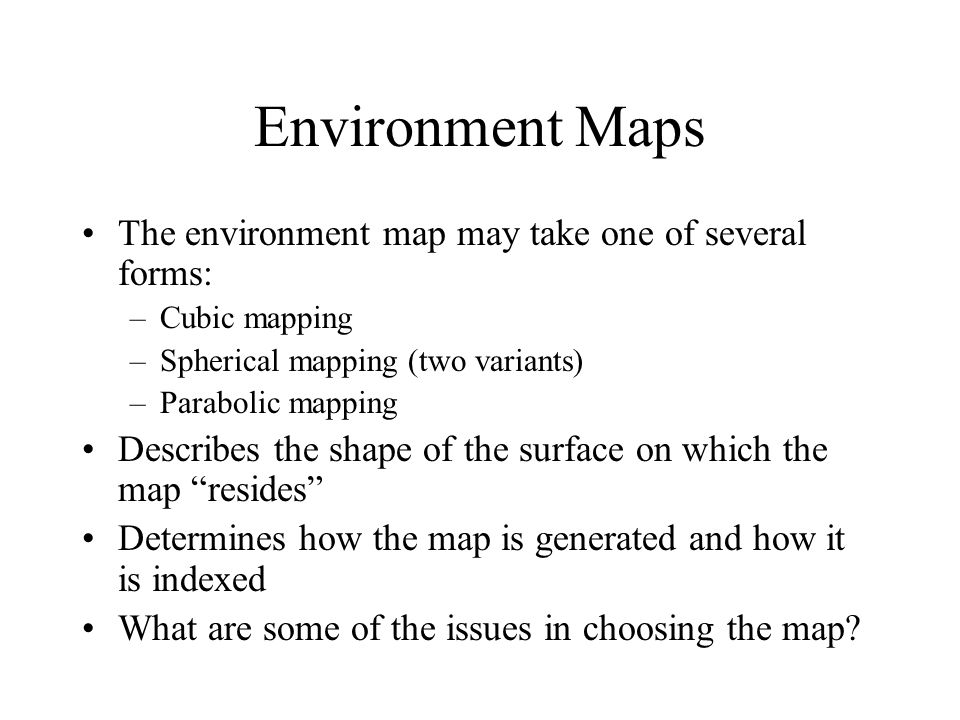 Environment Maps

• The environment map may take one of several forms:
  – Cubic mapping
  – Spherical mapping (two variants)
  – Parabolic mapping
• Describes the shape of the surface on which the map “resides”
• Determines how the map is generated and how it is indexed
• What are some of the issues in choosing the map?